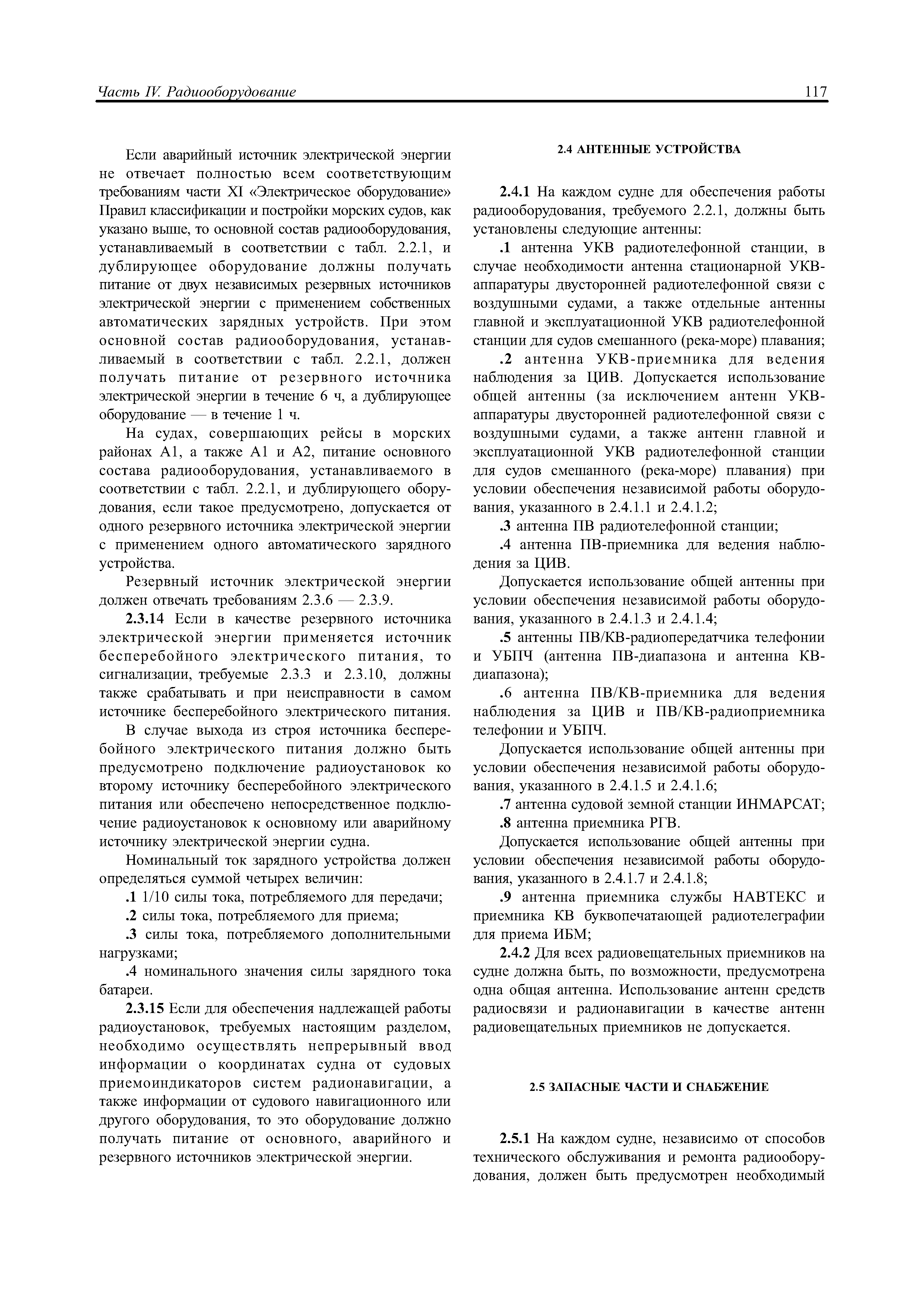 Часть IV. Радиооборудование

117

Если аварийный источник электрической энергии не отвечает полностью всем соответствующим требованиям части XI «Электрическое оборудование» Правил классификации и постройки морских судов, как указано выше, то основной состав радиооборудования, устанавливаемый в соответствии с табл. 2.2.1, и дублирующее оборудование должны получать питание от двух независимых резервных источников электрической энергии с применением собственных автоматических зарядных устройств. При этом основной состав радиооборудования, устанавливаемый в соответствии с табл. 2.2.1, должен получать питание от резервного источника электрической энергии в течение 6 ч, а дублирующее оборудование — в течение 1 ч.

На судах, совершающих рейсы в морских районах А1, а также А1 и А2, питание основного состава радиооборудования, устанавливаемого в соответствии с табл. 2.2.1, и дублирующего оборудования, если такое предусмотрено, допускается от одного резервного источника электрической энергии с применением одного автоматического зарядного устройства.

Резервный источник электрической энергии должен отвечать требованиям 2.3.6 — 2.3.9.

2.3.14 Если в качестве резервного источника электрической энергии применяется источник бесперебойного электрического питания, то сигнализации, требуемые 2.3.3 и 2.3.10, должны также срабатывать и при неисправности в самом источнике бесперебойного электрического питания.

В случае выхода из строя источника бесперебойного электрического питания должно быть предусмотрено подключение радиоустановок ко второму источнику бесперебойного электрического питания или обеспечено непосредственное подключение радиоустановок к основному или аварийному источнику электрической энергии судна.

Номинальный ток зарядного устройства должен определяться суммой четырех величин:

.1 1/10 силы тока, потребляемого для передачи;

.2 силы тока, потребляемого для приема;

.3 силы тока, потребляемого дополнительными нагрузками;

.4 номинального значения силы зарядного тока батареи.

2.3.15 Если для обеспечения надлежащей работы радиоустановок, требуемых настоящим разделом, необходимо осуществлять непрерывный ввод информации о координатах судна от судовых приемоиндикаторов систем радионавигации, а также информации от судового навигационного или другого оборудования, то это оборудование должно получать питание от основного, аварийного и резервного источников электрической энергии.

2.4 АНТЕННЫЕ УСТРОЙСТВА

2.4.1 На каждом судне для обеспечения работы радиооборудования, требуемого 2.2.1, должны быть установлены следующие антенны:

.1 антенна УКВ радиотелефонной станции, в случае необходимости антенна стационарной УКВ-аппаратуры двусторонней радиотелефонной связи с воздушными судами, а также отдельные антенны главной и эксплуатационной УКВ радиотелефонной станции для судов смешанного (река-море) плавания;

.2 антенна УКВ-приемника для ведения наблюдения за ЦИВ. Допускается использование общей антенны (за исключением антенн УКВ-аппаратуры двусторонней радиотелефонной связи с воздушными судами, а также антенн главной и эксплуатационной УКВ радиотелефонной станции для судов смешанного (река-море) плавания) при условии обеспечения независимой работы оборудования, указанного в 2.4.1.1 и 2.4.1.2;

.3 антенна ПВ радиотелефонной станции;

.4 антенна ПВ-приемника для ведения наблюдения за ЦИВ.

Допускается использование общей антенны при условии обеспечения независимой работы оборудования, указанного в 2.4.1.3 и 2.4.1.4;

.5 антенны ПВ/КВ-радиопередатчика телефонии и УБПЧ (антенна ПВ-диапазона и антенна КВ-диапазона);

.6 антенна ПВ/КВ-приемника для ведения наблюдения за ЦИВ и ПВ/КВ-радиоприемника телефонии и УБПЧ.

Допускается использование общей антенны при условии обеспечения независимой работы оборудования, указанного в 2.4.1.5 и 2.4.1.6;

.7 антенна судовой земной станции ИНМАРСАТ;

.8 антенна приемника РГВ.

Допускается использование общей антенны при условии обеспечения независимой работы оборудования, указанного в 2.4.1.7 и 2.4.1.8;

.9 антенна приемника службы НАВТЕКС и приемника КВ буквопечатающей радиотелеграфии для приема ИБМ;

2.4.2 Для всех радиовещательных приемников на судне должна быть, по возможности, предусмотрена одна общая антенна. Использование антенн средств радиосвязи и радионавигации в качестве антенн радиовещательных приемников не допускается.

2.5 ЗАПАСНЫЕ ЧАСТИ И СНАБЖЕНИЕ

2.5.1 На каждом судне, независимо от способов технического обслуживания и ремонта радиооборудования, должен быть предусмотрен необходимый